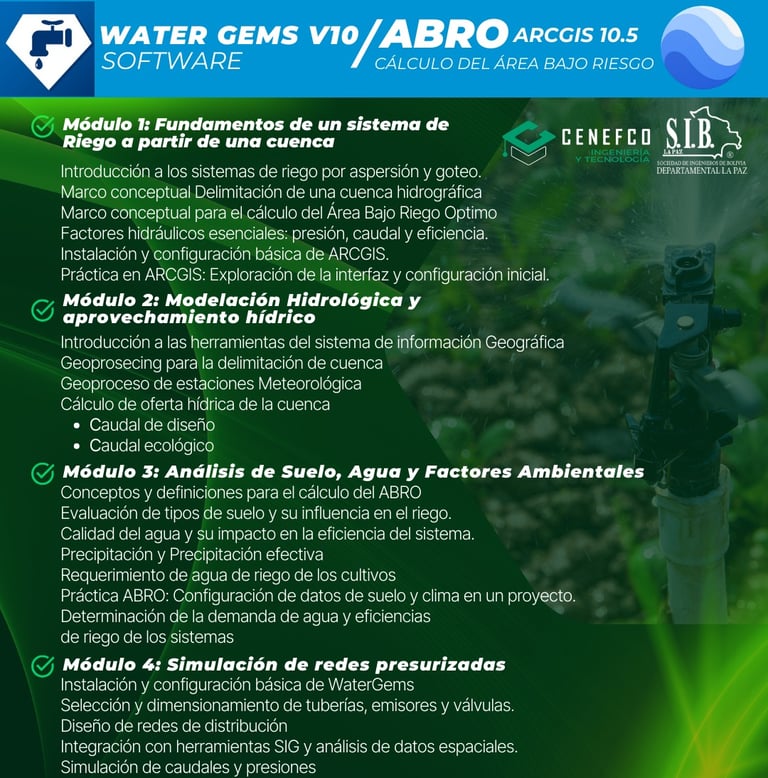 WATER GEMS V10 SOFTWARE / ABRO ARCGIS 10.5
CÁLCULO DEL ÁREA BAJO RIESGO

CENEFCO INGENIERÍA Y TECNOLOGÍA

S.I.B. LA PAZ
SOCIEDAD DE INGENIEROS DE BOLIVIA
DEPARTAMENTAL LA PAZ

Módulo 1: Fundamentos de un sistema de Riego a partir de una cuenca
Introducción a los sistemas de riego por aspersión y goteo.
Marco conceptual Delimitación de una cuenca hidrográfica
Marco conceptual para el cálculo del Área Bajo Riego Optimo
Factores hidráulicos esenciales: presión, caudal y eficiencia.
Instalación y configuración básica de ARCGIS.
Práctica en ARCGIS: Exploración de la interfaz y configuración inicial.

Módulo 2: Modelación Hidrológica y aprovechamiento hídrico
Introducción a las herramientas del sistema de información Geográfica
Geoprosecing para la delimitación de cuenca
Geoproceso de estaciones Meteorológica
Cálculo de oferta hídrica de la cuenca
• Caudal de diseño
• Caudal ecológico

Módulo 3: Análisis de Suelo, Agua y Factores Ambientales
Conceptos y definiciones para el cálculo del ABRO
Evaluación de tipos de suelo y su influencia en el riego.
Calidad del agua y su impacto en la eficiencia del sistema.
Precipitación y Precipitación efectiva
Requerimiento de agua de riego de los cultivos
Práctica ABRO: Configuración de datos de suelo y clima en un proyecto.
Determinación de la demanda de agua y eficiencias de riego de los sistemas

Módulo 4: Simulación de redes presurizadas
Instalación y configuración básica de WaterGems
Selección y dimensionamiento de tuberías, emisores y válvulas.
Diseño de redes de distribución
Integración con herramientas SIG y análisis de datos espaciales.
Simulación de caudales y presiones